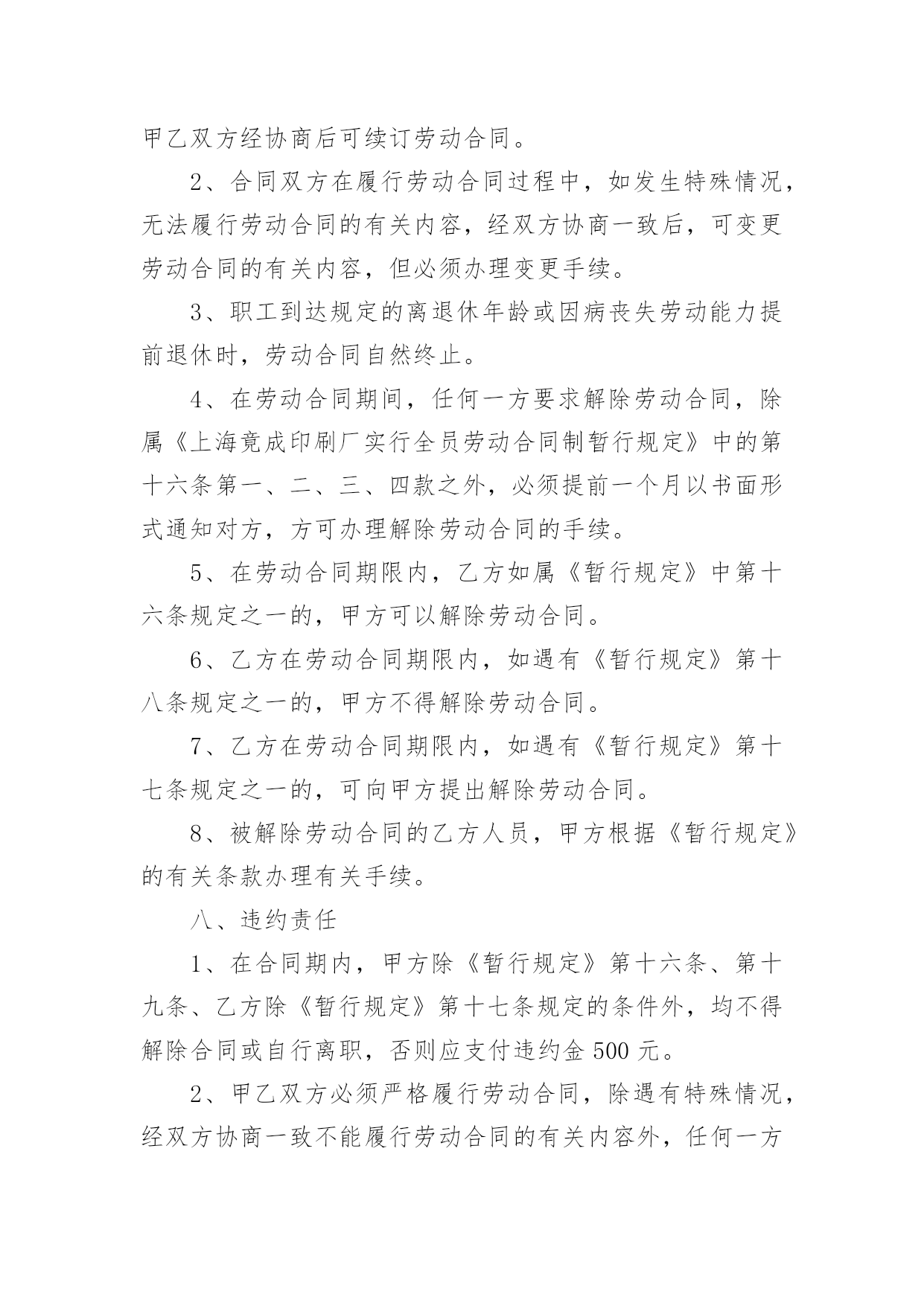 甲乙双方经协商后可续订劳动合同。

2、合同双方在履行劳动合同过程中，如发生特殊情况，无法履行劳动合同的有关内容，经双方协商一致后，可变更劳动合同的有关内容，但必须办理变更手续。

3、职工到达规定的离退休年龄或因病丧失劳动能力提前退休时，劳动合同自然终止。

4、在劳动合同期间，任何一方要求解除劳动合同，除属《上海竟成印刷厂实行全员劳动合同制暂行规定》中的第十六条第一、二、三、四款之外，必须提前一个月以书面形式通知对方，方可办理解除劳动合同的手续。

5、在劳动合同期限内，乙方如属《暂行规定》中第十六条规定之一的，甲方可以解除劳动合同。

6、乙方在劳动合同期限内，如遇有《暂行规定》第十八条规定之一的，甲方不得解除劳动合同。

7、乙方在劳动合同期限内，如遇有《暂行规定》第十七条规定之一的，可向甲方提出解除劳动合同。

8、被解除劳动合同的乙方人员，甲方根据《暂行规定》的有关条款办理有关手续。

八、违约责任

1、在合同期内，甲方除《暂行规定》第十六条、第十九条、乙方除《暂行规定》第十七条规定的条件外，均不得解除合同或自行离职，否则应支付违约金 500 元。

2、甲乙双方必须严格履行劳动合同，除遇有特殊情况，经双方协商一致不能履行劳动合同的有关内容外，任何一方